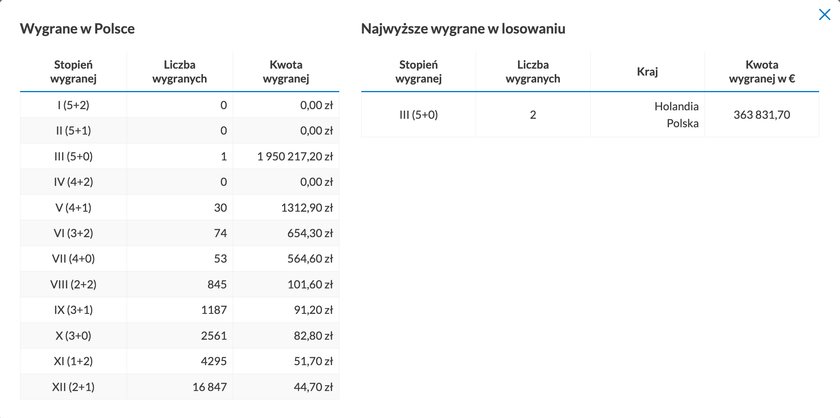 Wygrane w Polsce

| Stopień wygranej | Liczba wygranych | Kwota wygranej |
|---|---|---|
| I (5+2) | 0 | 0,00 zł |
| II (5+1) | 0 | 0,00 zł |
| III (5+0) | 1 | 1 950 217,20 zł |
| IV (4+2) | 0 | 0,00 zł |
| V (4+1) | 30 | 1312,90 zł |
| VI (3+2) | 74 | 654,30 zł |
| VII (4+0) | 53 | 564,60 zł |
| VIII (2+2) | 845 | 101,60 zł |
| IX (3+1) | 1187 | 91,20 zł |
| X (3+0) | 2561 | 82,80 zł |
| XI (1+2) | 4295 | 51,70 zł |
| XII (2+1) | 16 847 | 44,70 zł |

Najwyższe wygrane w losowaniu

| Stopień wygranej | Liczba wygranych | Kraj | Kwota wygranej w € |
|---|---|---|---|
| III (5+0) | 2 | Holandia Polska | 363 831,70 |

×